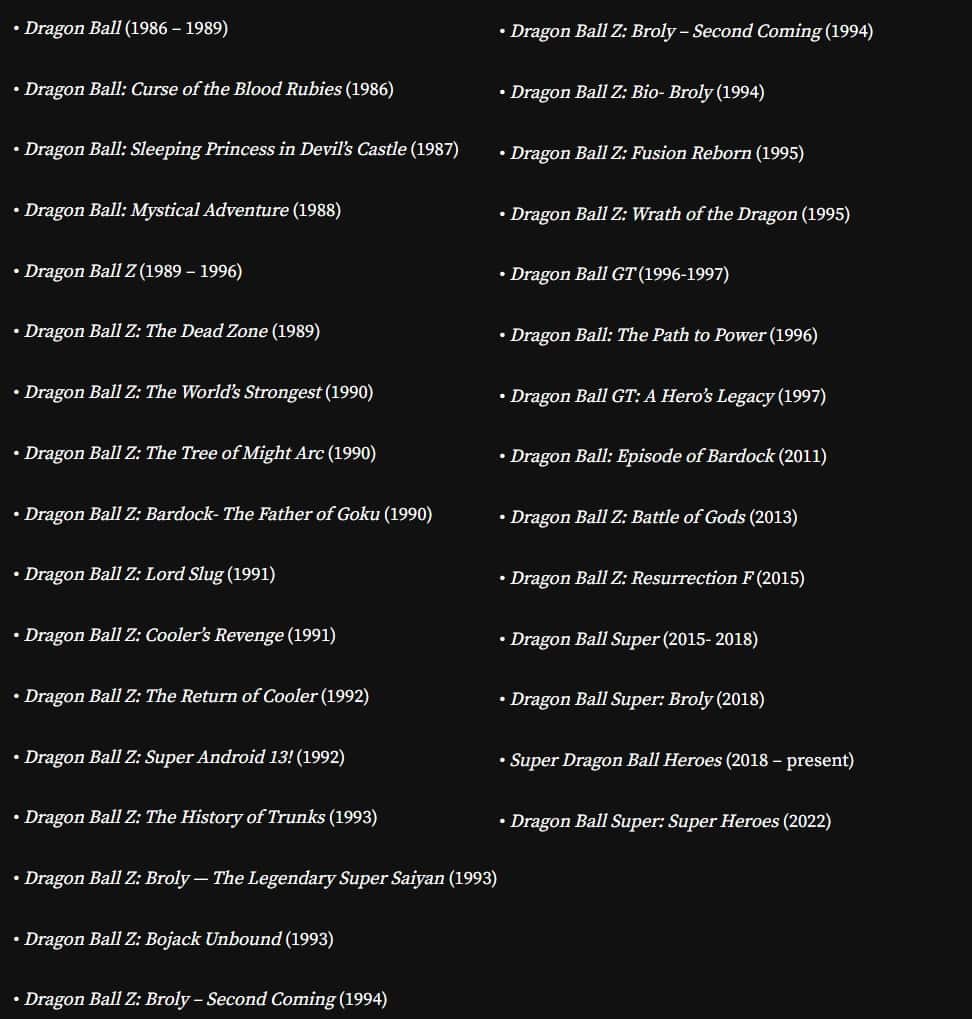 • Dragon Ball (1986 – 1989)

• Dragon Ball: Curse of the Blood Rubies (1986)

• Dragon Ball: Sleeping Princess in Devil's Castle (1987)

• Dragon Ball: Mystical Adventure (1988)

• Dragon Ball Z (1989 – 1996)

• Dragon Ball Z: The Dead Zone (1989)

• Dragon Ball Z: The World's Strongest (1990)

• Dragon Ball Z: The Tree of Might Arc (1990)

• Dragon Ball Z: Bardock- The Father of Goku (1990)

• Dragon Ball Z: Lord Slug (1991)

• Dragon Ball Z: Cooler's Revenge (1991)

• Dragon Ball Z: The Return of Cooler (1992)

• Dragon Ball Z: Super Android 13! (1992)

• Dragon Ball Z: The History of Trunks (1993)

• Dragon Ball Z: Broly — The Legendary Super Saiyan (1993)

• Dragon Ball Z: Bojack Unbound (1993)

• Dragon Ball Z: Broly – Second Coming (1994)

• Dragon Ball Z: Broly – Second Coming (1994)

• Dragon Ball Z: Bio- Broly (1994)

• Dragon Ball Z: Fusion Reborn (1995)

• Dragon Ball Z: Wrath of the Dragon (1995)

• Dragon Ball GT (1996-1997)

• Dragon Ball: The Path to Power (1996)

• Dragon Ball GT: A Hero's Legacy (1997)

• Dragon Ball: Episode of Bardock (2011)

• Dragon Ball Z: Battle of Gods (2013)

• Dragon Ball Z: Resurrection F (2015)

• Dragon Ball Super (2015- 2018)

• Dragon Ball Super: Broly (2018)

• Super Dragon Ball Heroes (2018 – present)

• Dragon Ball Super: Super Heroes (2022)